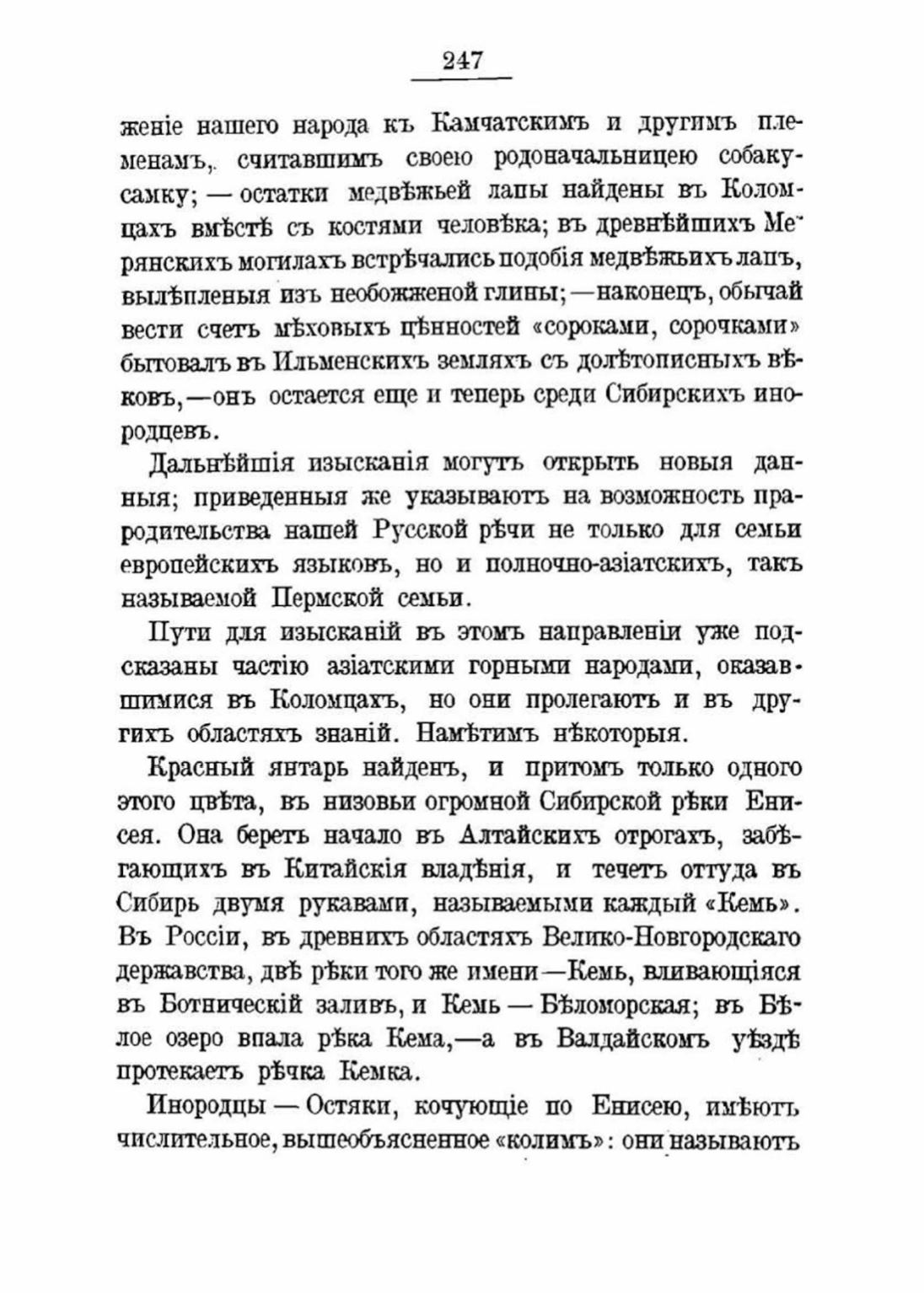 247

женіе нашего народа къ Камчатскимъ и другимъ племенамъ, считавшимъ своею родоначальницею собаку-самку; — остатки медвѣжьей лапы найдены въ Коломцахъ вмѣстѣ съ костями человѣка; въ древнѣйшихъ Мерянскихъ могилахъ встрѣчались подобія медвѣжьихъ лапъ, вылѣпленыя изъ необожженой глины; — наконецъ, обычай вести счетъ мѣховыхъ цѣнностей «сороками, сорочками» бытовалъ въ Ильменскихъ земляхъ съ долѣтописныхъ вѣковъ, — онъ остается еще и теперь среди Сибирскихъ инородцевъ.

Дальнѣйшія изысканія могутъ открыть новыя данныя; приведенныя же указываютъ на возможность прародительства нашей Русской рѣчи не только для семьи европейскихъ языковъ, но и полночно-азіатскихъ, такъ называемой Пермской семьи.

Пути для изысканій въ этомъ направленіи уже подсказаны частію азіатскими горными народами, оказавшимися въ Коломцахъ, но они пролегаютъ и въ другихъ областяхъ знаній. Намѣтимъ нѣкоторыя.

Красный янтарь найденъ, и притомъ только одного этого цвѣта, въ низовьи огромной Сибирской рѣки Енисея. Она беретъ начало въ Алтайскихъ отрогахъ, забѣгающихъ въ Китайскія владѣнія, и течетъ оттуда въ Сибирь двумя рукавами, называемыми каждый «Кемь». Въ Россіи, въ древнихъ областяхъ Велико-Новгородскаго державства, двѣ рѣки того же имени — Кемь, вливающіяся въ Ботническій заливъ, и Кемь — Бѣломорская; въ Бѣлое озеро впала рѣка Кема, — а въ Валдайскомъ уѣздѣ протекаетъ рѣчка Кемка.

Инородцы — Остяки, кочующіе по Енисею, имѣютъ числительное, вышеобъясненное «колимъ»: они называютъ